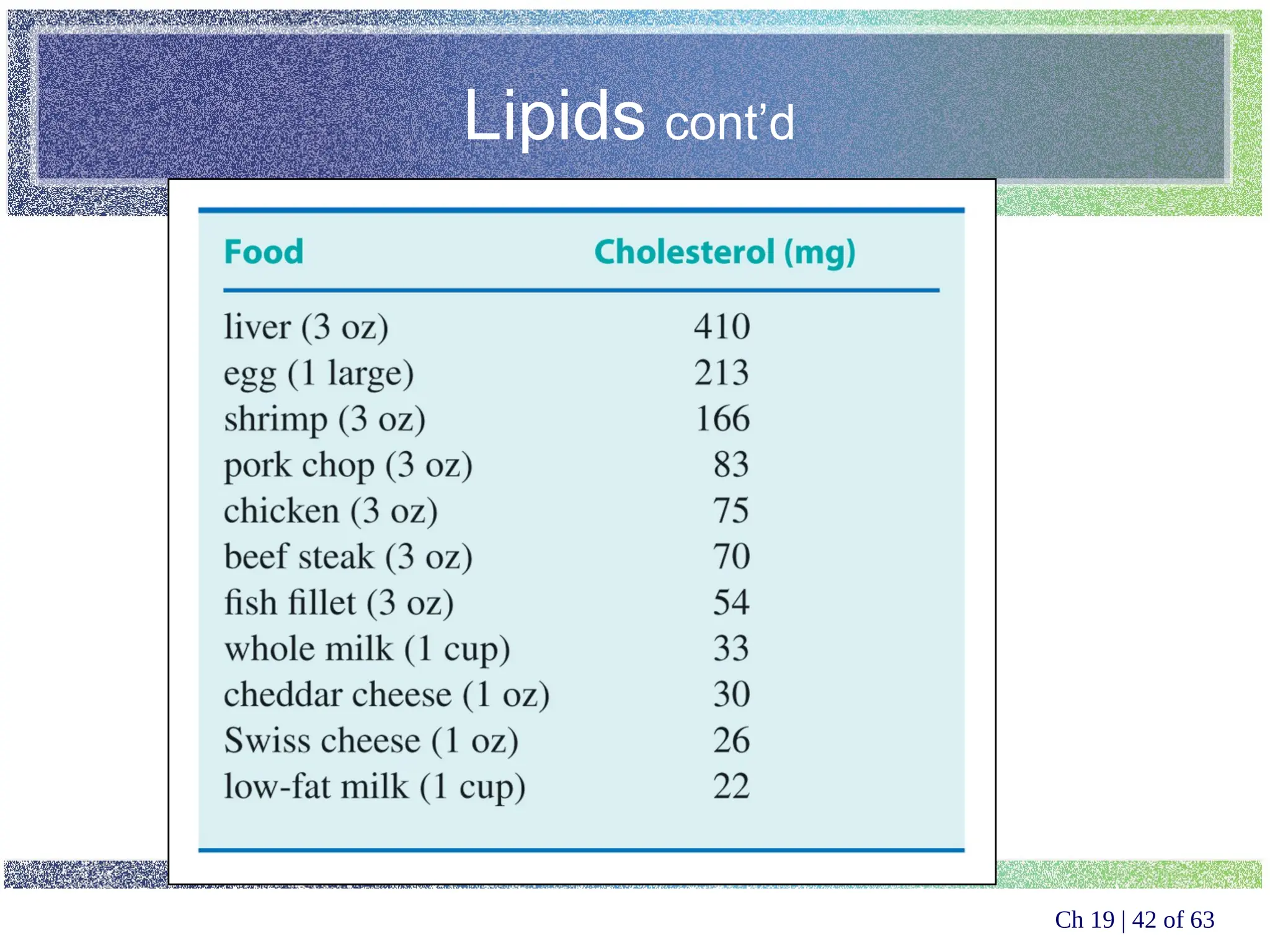 Lipids cont’d

| Food | Cholesterol (mg) |
|---|---|
| liver (3 oz) | 410 |
| egg (1 large) | 213 |
| shrimp (3 oz) | 166 |
| pork chop (3 oz) | 83 |
| chicken (3 oz) | 75 |
| beef steak (3 oz) | 70 |
| fish fillet (3 oz) | 54 |
| whole milk (1 cup) | 33 |
| cheddar cheese (1 oz) | 30 |
| Swiss cheese (1 oz) | 26 |
| low-fat milk (1 cup) | 22 |

Ch 19 | 42 of 63